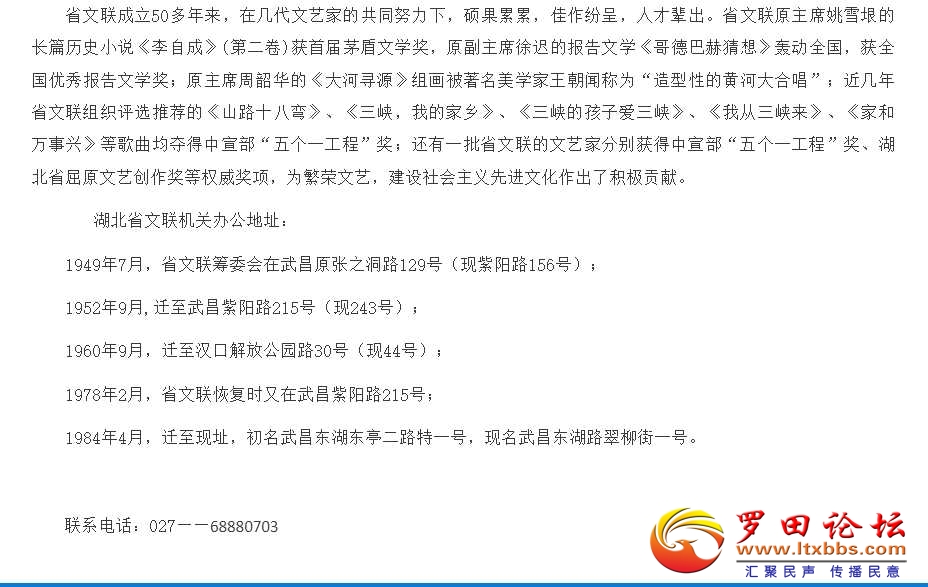 省文联成立50多年来，在几代文艺家的共同努力下，硕果累累，佳作纷呈，人才辈出。省文联原主席姚雪垠的长篇历史小说《李自成》(第二卷)获首届茅盾文学奖，原副主席徐迟的报告文学《哥德巴赫猜想》轰动全国，获全国优秀报告文学奖；原主席周韶华的《大河寻源》组画被著名美学家王朝闻称为“造型性的黄河大合唱”；近几年省文联组织评选推荐的《山路十八弯》、《三峡，我的家乡》、《三峡的孩子爱三峡》、《我从三峡来》、《家和万事兴》等歌曲均夺得中宣部“五个一工程”奖；还有一批省文联的文艺家分别获得中宣部“五个一工程”奖、湖北省屈原文艺创作奖等权威奖项，为繁荣文艺，建设社会主义先进文化作出了积极贡献。

湖北省文联机关办公地址：

1949年7月，省文联筹委会在武昌原张之洞路129号（现紫阳路156号）；

1952年9月，迁至武昌紫阳路215号（现243号）；

1960年9月，迁至汉口解放公园路30号（现44号）；

1978年2月，省文联恢复时又在武昌紫阳路215号；

1984年4月，迁至现址，初名武昌东湖东亭二路特一号，现名武昌东湖路翠柳街一号。

联系电话：027——68880703

罗田论坛
www.ltxbbs.com
汇聚民声 传播民意